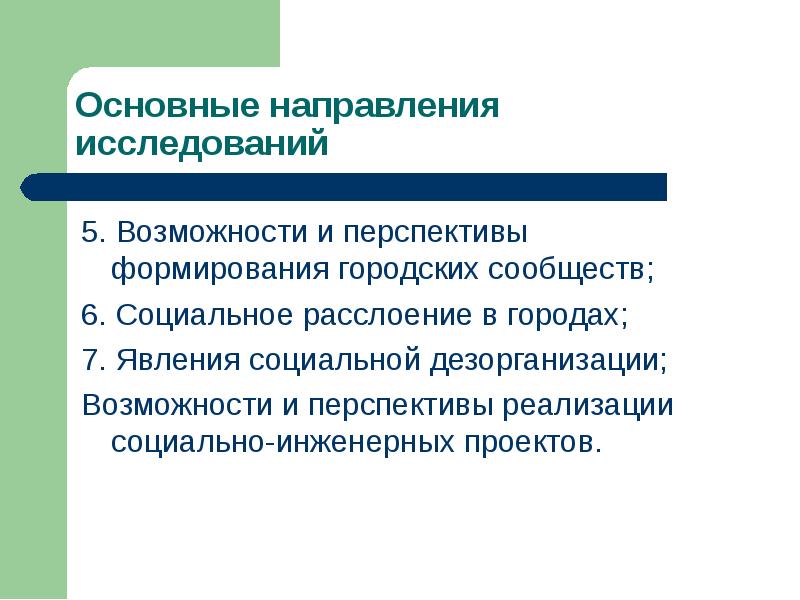 Основные направления исследований

5. Возможности и перспективы формирования городских сообществ;

6. Социальное расслоение в городах;

7. Явления социальной дезорганизации;

Возможности и перспективы реализации социально-инженерных проектов.